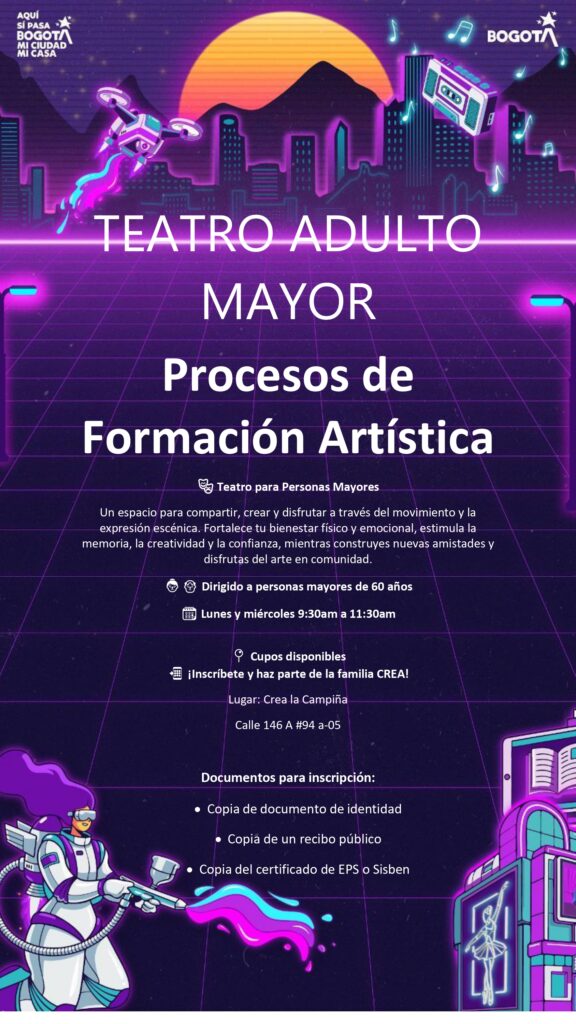 AQUÍ SÍ PASA BOGOTÁ MI CIUDAD MI CASA

BOGOTÁ

TEATRO ADULTO MAYOR

Procesos de Formación Artística

Teatro para Personas Mayores

Un espacio para compartir, crear y disfrutar a través del movimiento y la expresión escénica. Fortalece tu bienestar físico y emocional, estimula la memoria, la creatividad y la confianza, mientras construyes nuevas amistades y disfrutas del arte en comunidad.

Dirigido a personas mayores de 60 años

Lunes y miércoles 9:30am a 11:30am

Cupos disponibles

¡Inscríbete y haz parte de la familia CREA!

Lugar: Crea la Campiña

Calle 146 A #94 a-05

Documentos para inscripción:

• Copia de documento de identidad

• Copia de un recibo público

• Copia del certificado de EPS o Sisben